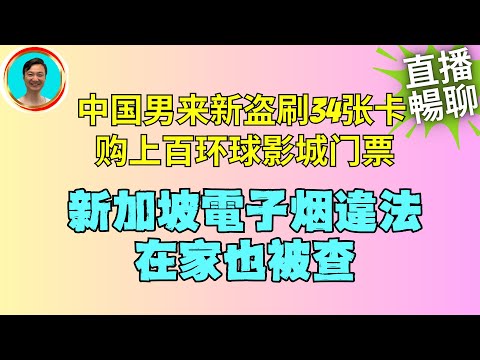 直播
暢聊

中国男来新盗刷34张卡
购上百环球影城门票

新加坡電子烟違法
在家也被查